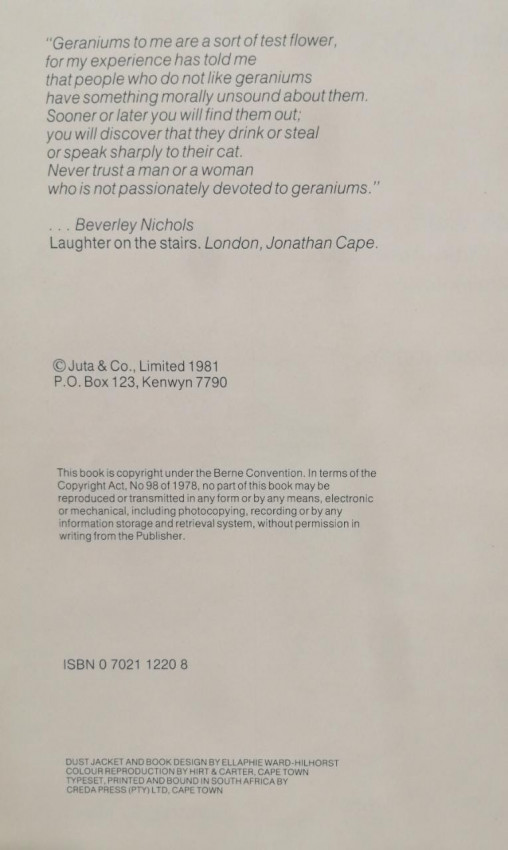 "Geraniums to me are a sort of test flower,
for my experience has told me
that people who do not like geraniums
have something morally unsound about them.
Sooner or later you will find them out;
you will discover that they drink or steal
or speak sharply to their cat.
Never trust a man or a woman
who is not passionately devoted to geraniums."

. . . Beverley Nichols
Laughter on the stairs. London, Jonathan Cape.

© Juta & Co., Limited 1981
P.O. Box 123, Kenwyn 7790

This book is copyright under the Berne Convention. In terms of the Copyright Act, No 98 of 1978, no part of this book may be reproduced or transmitted in any form or by any means, electronic or mechanical, including photocopying, recording or by any information storage and retrieval system, without permission in writing from the Publisher.

ISBN 0 7021 1220 8

DUST JACKET AND BOOK DESIGN BY ELLAPHIE WARD-HILHORST
COLOUR REPRODUCTION BY HIRT & CARTER, CAPE TOWN
TYPESET, PRINTED AND BOUND IN SOUTH AFRICA BY
CREDA PRESS (PTY) LTD, CAPE TOWN